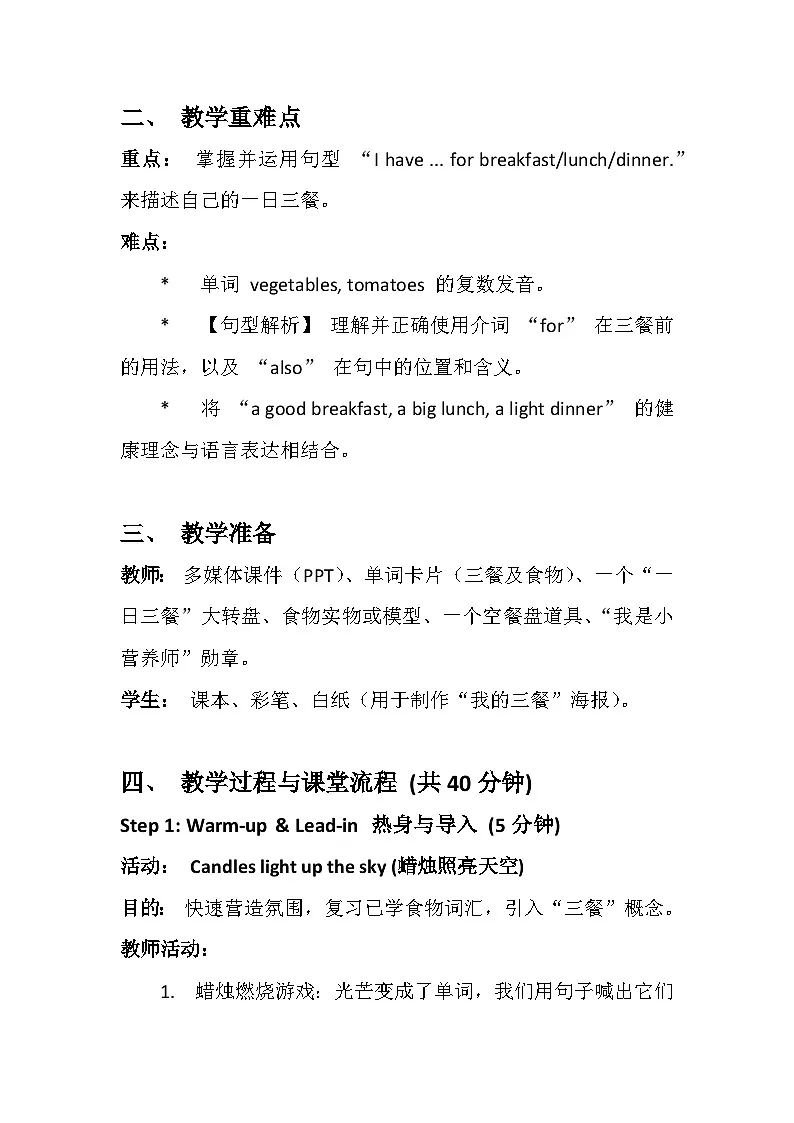 二、 教学重难点

重点： 掌握并运用句型 “I have ... for breakfast/lunch/dinner.” 来描述自己的一日三餐。

难点：

* 单词 vegetables, tomatoes 的复数发音。

* 【句型解析】 理解并正确使用介词 “for” 在三餐前的用法，以及 “also” 在句中的位置和含义。

* 将 “a good breakfast, a big lunch, a light dinner” 的健康理念与语言表达相结合。

三、 教学准备

教师： 多媒体课件（PPT）、单词卡片（三餐及食物）、一个“一日三餐”大转盘、食物实物或模型、一个空餐盘道具、“我是小营养师”勋章。

学生： 课本、彩笔、白纸（用于制作“我的三餐”海报）。

四、 教学过程与课堂流程 (共 40 分钟)

Step 1: Warm-up & Lead-in 热身与导入 (5 分钟)

活动： Candles light up the sky (蜡烛照亮天空)

目的： 快速营造氛围，复习已学食物词汇，引入“三餐”概念。

教师活动：

1. 蜡烛燃烧游戏：光芒变成了单词，我们用句子喊出它们